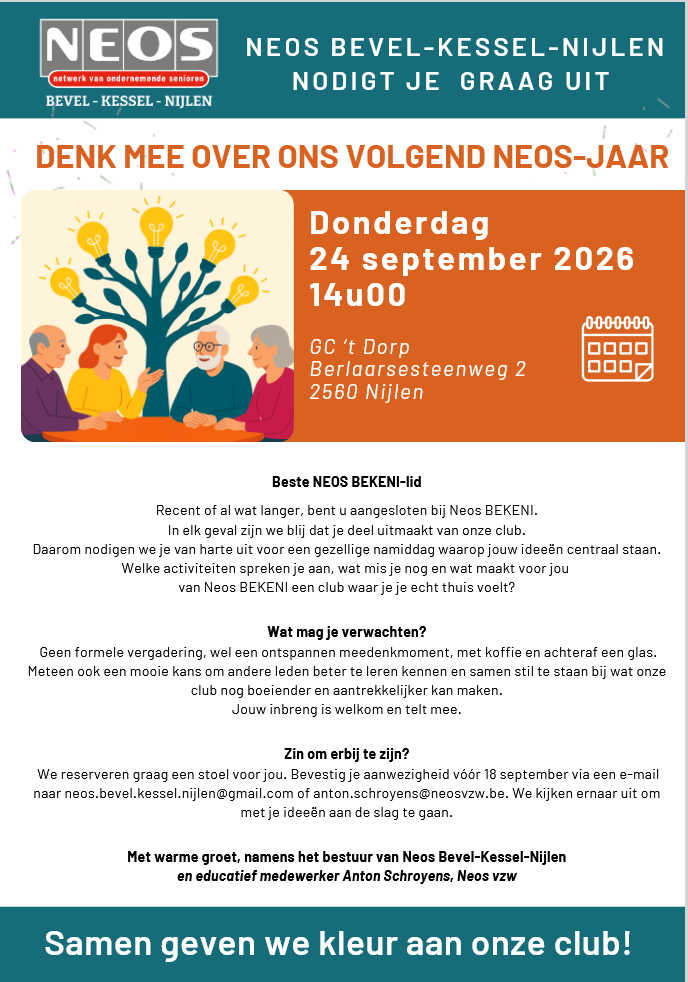 NEOS
netwerk van ondernemende senioren
BEVEL - KESSEL - NIJLEN

NEOS BEVEL-KESSEL-NIJLEN NODIGT JE GRAAG UIT

DENK MEE OVER ONS VOLGEND NEOS-JAAR

Donderdag
24 september 2026
14u00

GC 't Dorp
Berlaarsesteenweg 2
2560 Nijlen

Beste NEOS BEKENI-lid

Recent of al wat langer, bent u aangesloten bij Neos BEKENI. In elk geval zijn we blij dat je deel uitmaakt van onze club. Daarom nodigen we je van harte uit voor een gezellige namiddag waarop jouw ideeën centraal staan. Welke activiteiten spreken je aan, wat mis je nog en wat maakt voor jou van Neos BEKENI een club waar je je echt thuis voelt?

Wat mag je verwachten?
Geen formele vergadering, wel een ontspannen meedenkmoment, met koffie en achteraf een glas. Meteen ook een mooie kans om andere leden beter te leren kennen en samen stil te staan bij wat onze club nog boeiender en aantrekkelijker kan maken. Jouw inbreng is welkom en telt mee.

Zin om erbij te zijn?
We reserveren graag een stoel voor jou. Bevestig je aanwezigheid vóór 18 september via een e-mail naar neos.bevel.kessel.nijlen@gmail.com of anton.schroyens@neosvzw.be. We kijken ernaar uit om met je ideeën aan de slag te gaan.

Met warme groet, namens het bestuur van Neos Bevel-Kessel-Nijlen
en educatief medewerker Anton Schroyens, Neos vzw

Samen geven we kleur aan onze club!